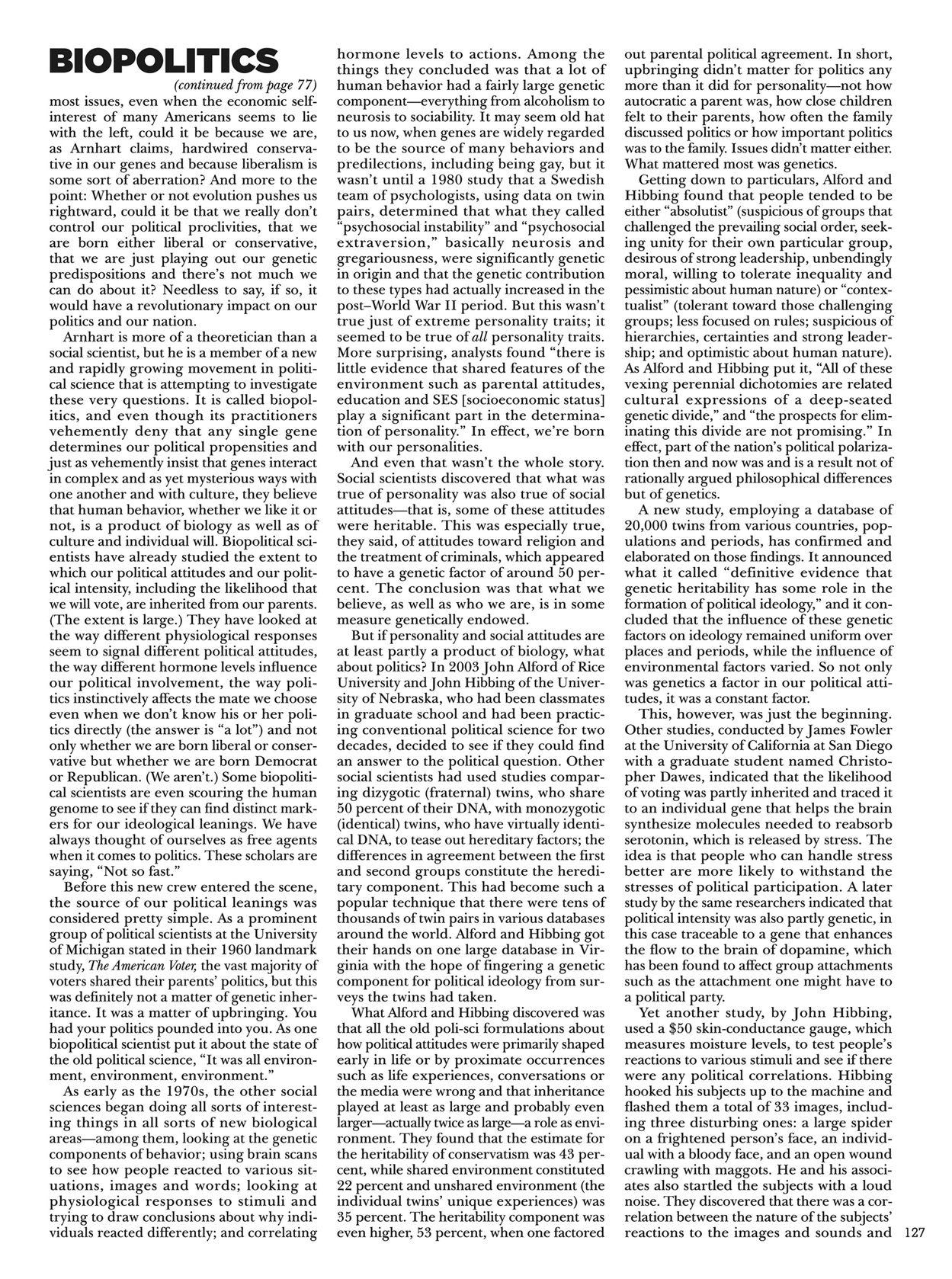 BIOPOLITICS

(continued from page 77)

most issues, even when the economic self-interest of many Americans seems to lie with the left, could it be because we are, as Arnhart claims, hardwired conservative in our genes and because liberalism is some sort of aberration? And more to the point: Whether or not evolution pushes us rightward, could it be that we really don't control our political proclivities, that we are born either liberal or conservative, that we are just playing out our genetic predispositions and there's not much we can do about it? Needless to say, if so, it would have a revolutionary impact on our politics and our nation.

Arnhart is more of a theoretician than a social scientist, but he is a member of a new and rapidly growing movement in political science that is attempting to investigate these very questions. It is called biopolitics, and even though its practitioners vehemently deny that any single gene determines our political propensities and just as vehemently insist that genes interact in complex and as yet mysterious ways with one another and with culture, they believe that human behavior, whether we like it or not, is a product of biology as well as of culture and individual will. Biopolitical scientists have already studied the extent to which our political attitudes and our political intensity, including the likelihood that we will vote, are inherited from our parents. (The extent is large.) They have looked at the way different physiological responses seem to signal different political attitudes, the way different hormone levels influence our political involvement, the way politics instinctively affects the mate we choose even when we don't know his or her politics directly (the answer is "a lot") and not only whether we are born liberal or conservative but whether we are born Democrat or Republican. (We aren't.) Some biopolitical scientists are even scouring the human genome to see if they can find distinct markers for our ideological leanings. We have always thought of ourselves as free agents when it comes to politics. These scholars are saying, "Not so fast."

Before this new crew entered the scene, the source of our political leanings was considered pretty simple. As a prominent group of political scientists at the University of Michigan stated in their 1960 landmark study, The American Voter, the vast majority of voters shared their parents' politics, but this was definitely not a matter of genetic inheritance. It was a matter of upbringing. You had your politics pounded into you. As one biopolitical scientist put it about the state of the old political science, "It was all environment, environment, environment."

As early as the 1970s, the other social sciences began doing all sorts of interesting things in all sorts of new biological areas—among them, looking at the genetic components of behavior; using brain scans to see how people reacted to various situations, images and words; looking at physiological responses to stimuli and trying to draw conclusions about why individuals reacted differently; and correlating hormone levels to actions. Among the things they concluded was that a lot of human behavior had a fairly large genetic component—everything from alcoholism to neurosis to sociability. It may seem old hat to us now, when genes are widely regarded to be the source of many behaviors and predilections, including being gay, but it wasn't until a 1980 study that a Swedish team of psychologists, using data on twin pairs, determined that what they called "psychosocial instability" and "psychosocial extraversion," basically neurosis and gregariousness, were significantly genetic in origin and that the genetic contribution to these types had actually increased in the post–World War II period. But this wasn't true just of extreme personality traits; it seemed to be true of all personality traits. More surprising, analysts found "there is little evidence that shared features of the environment such as parental attitudes, education and SES [socioeconomic status] play a significant part in the determination of personality." In effect, we're born with our personalities.

And even that wasn't the whole story. Social scientists discovered that what was true of personality was also true of social attitudes—that is, some of these attitudes were heritable. This was especially true, they said, of attitudes toward religion and the treatment of criminals, which appeared to have a genetic factor of around 50 percent. The conclusion was that what we believe, as well as who we are, is in some measure genetically endowed.

But if personality and social attitudes are at least partly a product of biology, what about politics? In 2003 John Alford of Rice University and John Hibbing of the University of Nebraska, who had been classmates in graduate school and had been practicing conventional political science for two decades, decided to see if they could find an answer to the political question. Other social scientists had used studies comparing dizygotic (fraternal) twins, who share 50 percent of their DNA, with monozygotic (identical) twins, who have virtually identical DNA, to tease out hereditary factors; the differences in agreement between the first and second groups constitute the hereditary component. This had become such a popular technique that there were tens of thousands of twin pairs in various databases around the world. Alford and Hibbing got their hands on one large database in Virginia with the hope of fingering a genetic component for political ideology from surveys the twins had taken.

What Alford and Hibbing discovered was that all the old poli-sci formulations about how political attitudes were primarily shaped early in life or by proximate occurrences such as life experiences, conversations or the media were wrong and that inheritance played at least as large and probably even larger—actually twice as large—a role as environment. They found that the estimate for the heritability of conservatism was 43 percent, while shared environment constituted 22 percent and unshared environment (the individual twins' unique experiences) was 35 percent. The heritability component was even higher, 53 percent, when one factored out parental political agreement. In short, upbringing didn't matter for politics any more than it did for personality—not how autocratic a parent was, how close children felt to their parents, how often the family discussed politics or how important politics was to the family. Issues didn't matter either. What mattered most was genetics.

Getting down to particulars, Alford and Hibbing found that people tended to be either "absolutist" (suspicious of groups that challenged the prevailing social order, seeking unity for their own particular group, desirous of strong leadership, unbendingly moral, willing to tolerate inequality and pessimistic about human nature) or "contextualist" (tolerant toward those challenging groups; less focused on rules; suspicious of hierarchies, certainties and strong leadership; and optimistic about human nature). As Alford and Hibbing put it, "All of these vexing perennial dichotomies are related cultural expressions of a deep-seated genetic divide," and "the prospects for eliminating this divide are not promising." In effect, part of the nation's political polarization then and now was and is a result not of rationally argued philosophical differences but of genetics.

A new study, employing a database of 20,000 twins from various countries, populations and periods, has confirmed and elaborated on those findings. It announced what it called "definitive evidence that genetic heritability has some role in the formation of political ideology," and it concluded that the influence of these genetic factors on ideology remained uniform over places and periods, while the influence of environmental factors varied. So not only was genetics a factor in our political attitudes, it was a constant factor.

This, however, was just the beginning. Other studies, conducted by James Fowler at the University of California at San Diego with a graduate student named Christopher Dawes, indicated that the likelihood of voting was partly inherited and traced it to an individual gene that helps the brain synthesize molecules needed to reabsorb serotonin, which is released by stress. The idea is that people who can handle stress better are more likely to withstand the stresses of political participation. A later study by the same researchers indicated that political intensity was also partly genetic, in this case traceable to a gene that enhances the flow to the brain of dopamine, which has been found to affect group attachments such as the attachment one might have to a political party.

Yet another study, by John Hibbing, used a $50 skin-conductance gauge, which measures moisture levels, to test people's reactions to various stimuli and see if there were any political correlations. Hibbing hooked his subjects up to the machine and flashed them a total of 33 images, including three disturbing ones: a large spider on a frightened person's face, an individual with a bloody face, and an open wound crawling with maggots. He and his associates also startled the subjects with a loud noise. They discovered that there was a correlation between the nature of the subjects' reactions to the images and sounds and

127